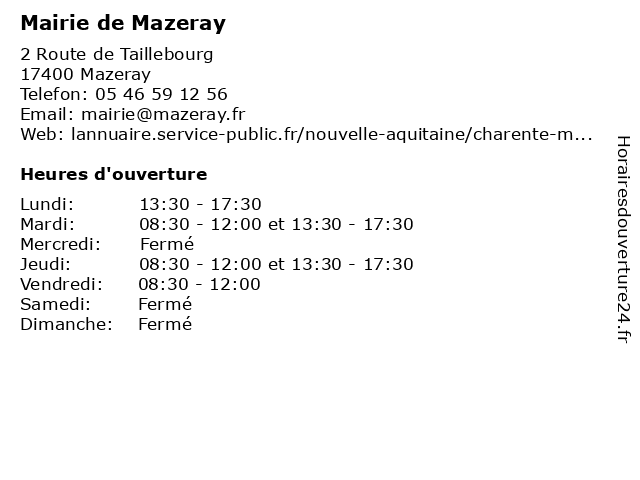 Mairie de Mazeray

2 Route de Taillebourg
17400 Mazeray
Telefon: 05 46 59 12 56
Email: mairie@mazeray.fr
Web: lannuaire.service-public.fr/nouvelle-aquitaine/charente-m...

Heures d'ouverture

| Lundi: | 13:30 - 17:30 |
|---|---|
| Mardi: | 08:30 - 12:00 et 13:30 - 17:30 |
| Mercredi: | Fermé |
| Jeudi: | 08:30 - 12:00 et 13:30 - 17:30 |
| Vendredi: | 08:30 - 12:00 |
| Samedi: | Fermé |
| Dimanche: | Fermé |

Horairesdouverture24.fr